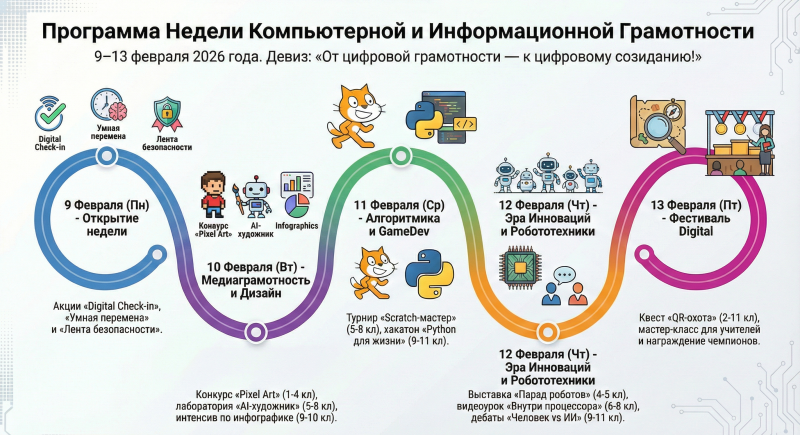 Программа Недели Компьютерной и Информационной Грамотности

9–13 февраля 2026 года. Девиз: «От цифровой грамотности — к цифровому созиданию!»

Digital Check-in

Умная перемена

Лента безопасности

9 Февраля (Пн) - Открытие недели

Акции «Digital Check-in», «Умная перемена» и «Лента безопасности».

Конкурс «Pixel Art»

AI-художник

Infographics

10 Февраля (Вт) - Медиаграмотность и Дизайн

Конкурс «Pixel Art» (1-4 кл), лаборатория «AI-художник» (5-8 кл), интенсив по инфографике (9-10 кл).

11 Февраля (Ср) - Алгоритмика и GameDev

Турнир «Scratch-мастер» (5-8 кл), хакатон «Python для жизни» (9-11 кл).

12 Февраля (Чт) - Эра Инноваций и Робототехники

12 Февраля (Чт) - Эра Инноваций и Робототехники

Выставка «Парад роботов» (4-5 кл), видеоурок «Внутри процессора» (6-8 кл), дебаты «Человек vs ИИ» (9-11 кл).

13 Февраля (Пт) - Фестиваль Digital

Квест «QR-охота» (2-11 кл), мастер-класс для учителей и награждение чемпионов.